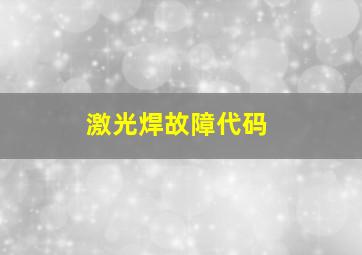 激光焊故障代码